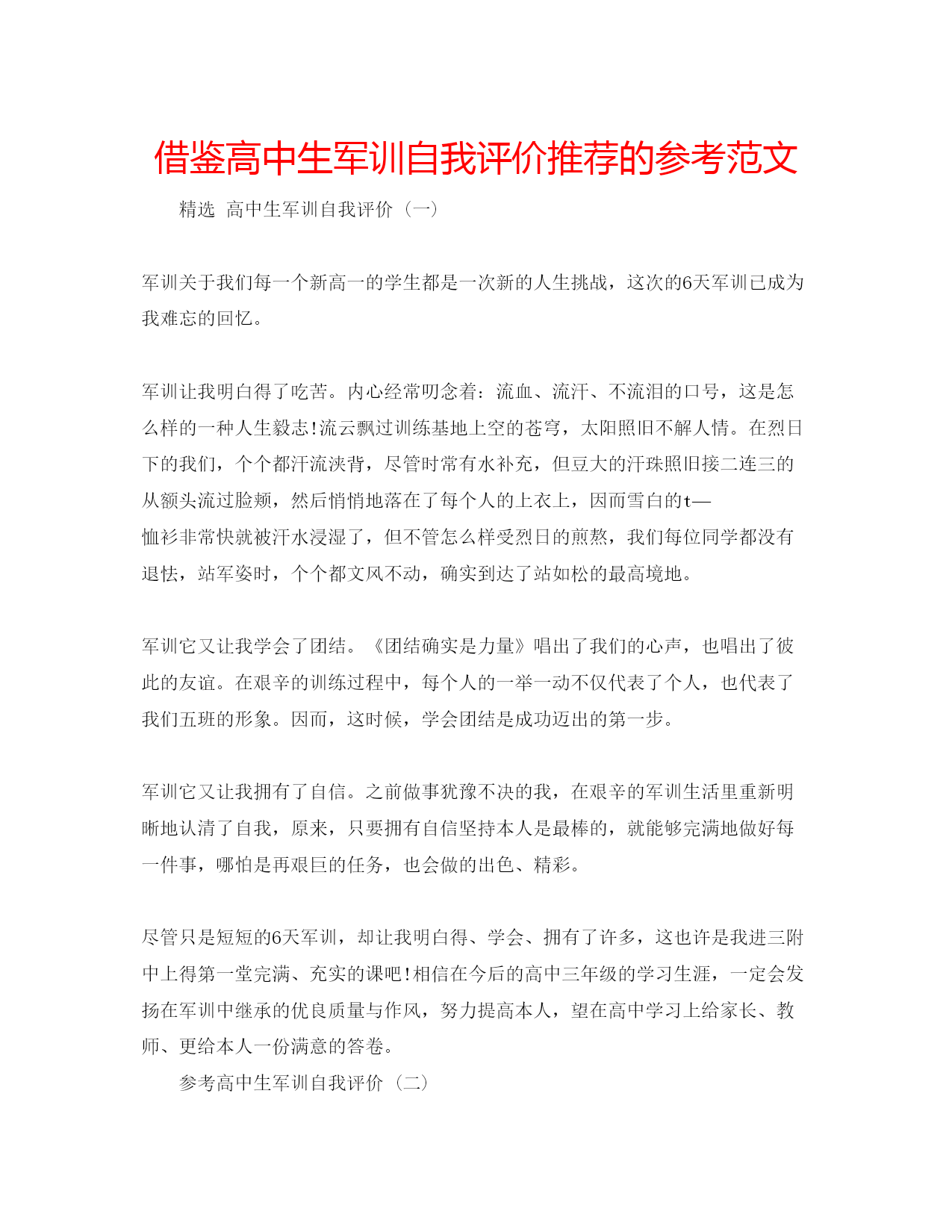 借鉴高中生军训自我评价推荐的参考范文

精选 高中生军训自我评价（一）

军训关于我们每一个新高一的学生都是一次新的人生挑战，这次的6天军训已成为我难忘的回忆。

军训让我明白得了吃苦。内心经常叨念着：流血、流汗、不流泪的口号，这是怎么样的一种人生毅志!流云飘过训练基地上空的苍穹，太阳照旧不解人情。在烈日下的我们，个个都汗流浃背，尽管时常有水补充，但豆大的汗珠照旧接二连三的从额头流过脸颊，然后悄悄地落在了每个人的上衣上，因而雪白的t—恤衫非常快就被汗水浸湿了，但不管怎么样受烈日的煎熬，我们每位同学都没有退怯，站军姿时，个个都文风不动，确实到达了站如松的最高境地。

军训它又让我学会了团结。《团结确实是力量》唱出了我们的心声，也唱出了彼此的友谊。在艰辛的训练过程中，每个人的一举一动不仅代表了个人，也代表了我们五班的形象。因而，这时候，学会团结是成功迈出的第一步。

军训它又让我拥有了自信。之前做事犹豫不决的我，在艰辛的军训生活里重新明晰地认清了自我，原来，只要拥有自信坚持本人是最棒的，就能够完满地做好每一件事，哪怕是再艰巨的任务，也会做的出色、精彩。

尽管只是短短的6天军训，却让我明白得、学会、拥有了许多，这也许是我进三附中上得第一堂完满、充实的课吧!相信在今后的高中三年级的学习生涯，一定会发扬在军训中继承的优良质量与作风，努力提高本人，望在高中学习上给家长、教师、更给本人一份满意的答卷。

参考高中生军训自我评价（二）